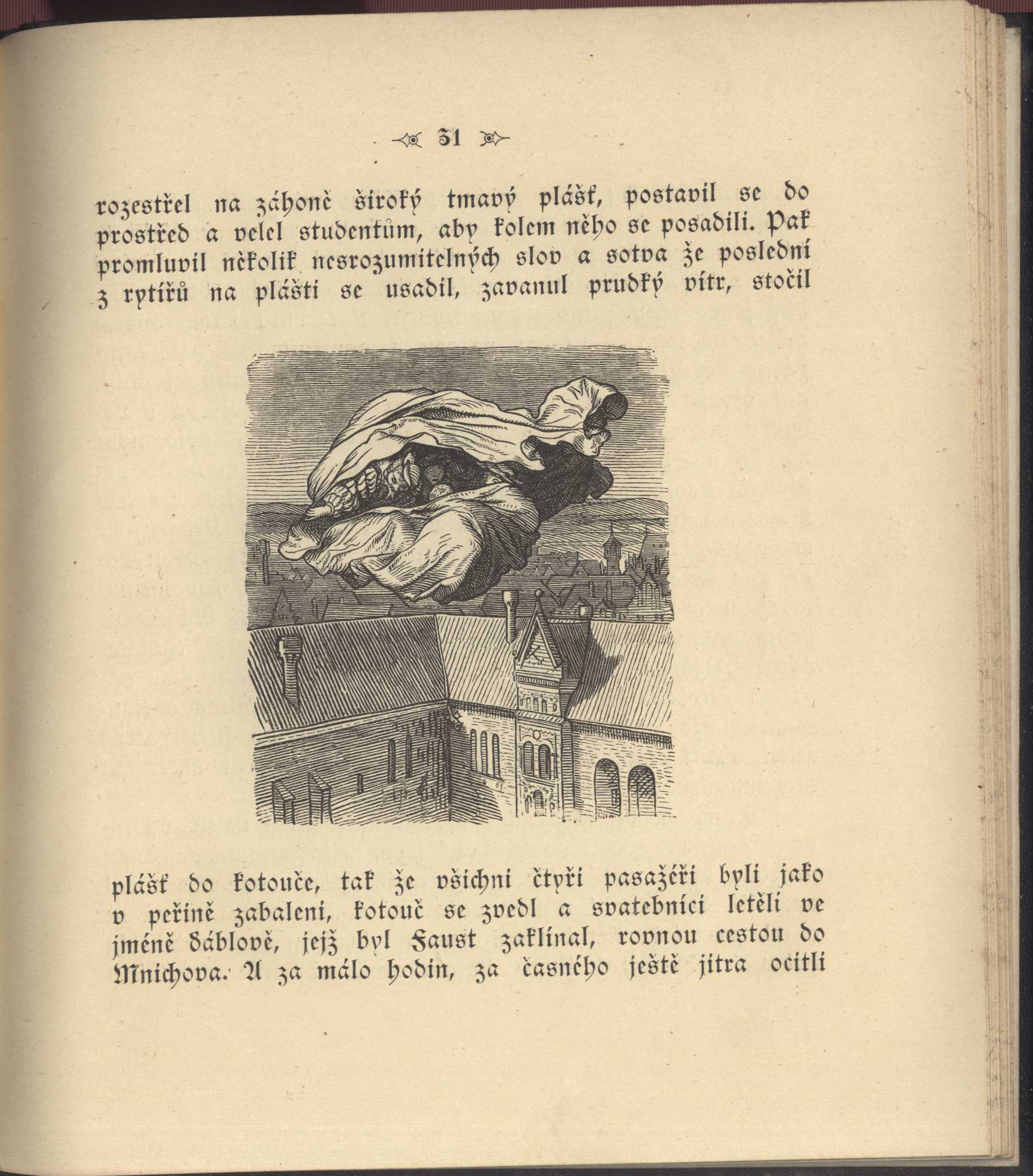 31

rozestřel na záhoně široký tmavý plášť, postavil se do prostřed a velel studentům, aby kolem něho se posadili. Pak promluvil několik nesrozumitelných slov a sotva že poslední z rytířů na plášti se usadil, zavanul prudký vítr, stočil

plášť do kotouče, tak že všichni čtyři pasažéři byli jako v peřině zabaleni, kotouč se zvedl a svatebníci letěli ve jméně ďáblově, jejž byl Faust zaklínal, rovnou cestou do Mnichova. A za málo hodin, za časného ještě jitra ocitli